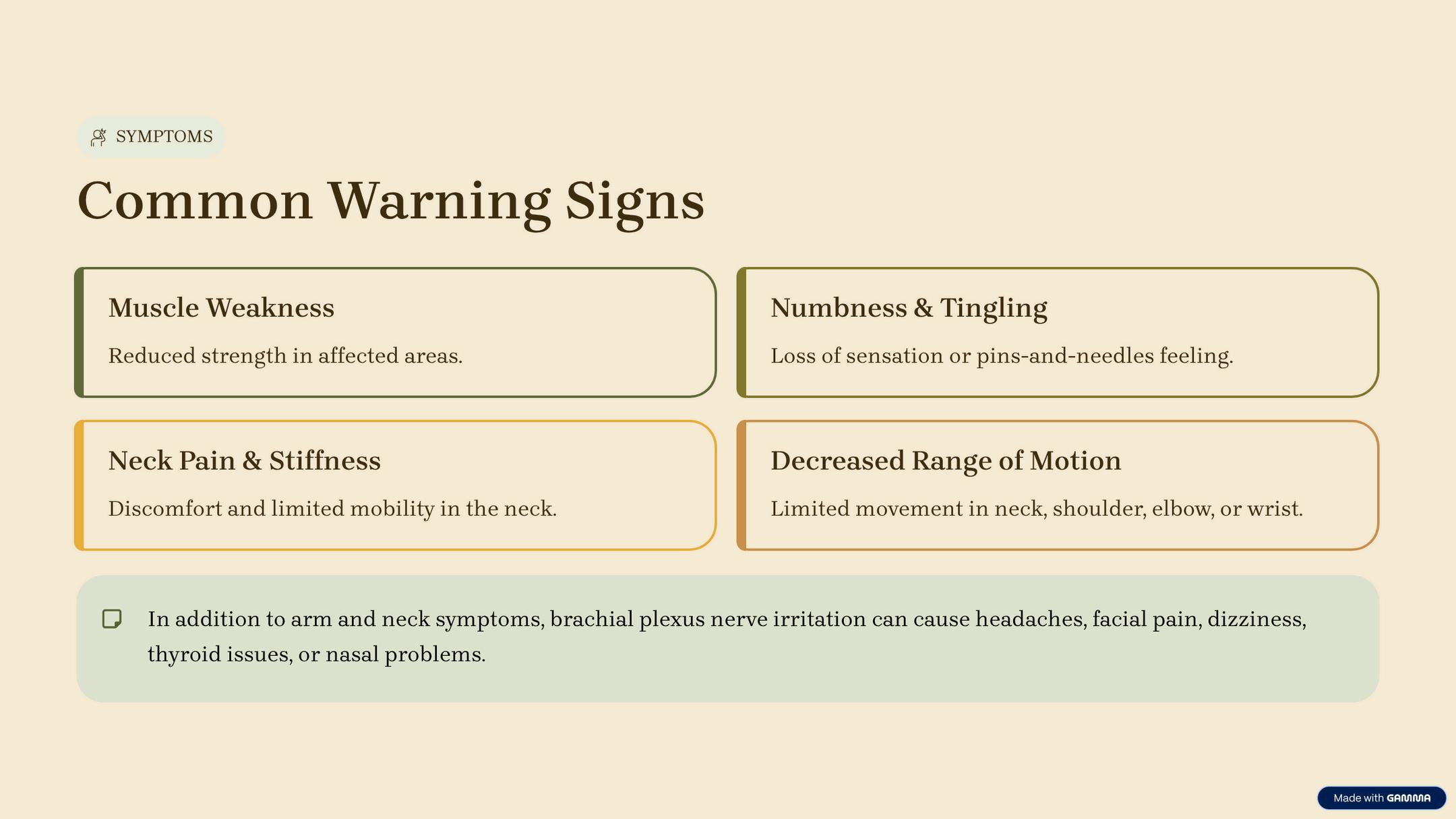 SYMPTOMS

Common Warning Signs

Muscle Weakness

Reduced strength in affected areas.

Numbness & Tingling

Loss of sensation or pins-and-needles feeling.

Neck Pain & Stiffness

Discomfort and limited mobility in the neck.

Decreased Range of Motion

Limited movement in neck, shoulder, elbow, or wrist.

In addition to arm and neck symptoms, brachial plexus nerve irritation can cause headaches, facial pain, dizziness, thyroid issues, or nasal problems.

Made with GAMMA